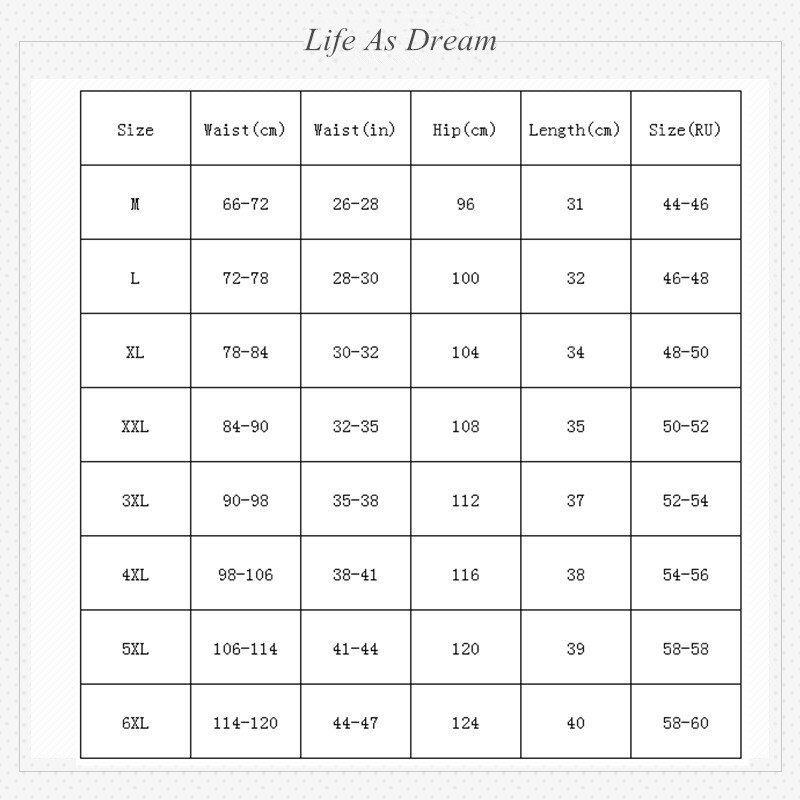 Life As Dream

| Size | Waist(cm) | Waist(in) | Hip(cm) | Length(cm) | Size(RU) |
|---|---|---|---|---|---|
| M | 66-72 | 26-28 | 96 | 31 | 44-46 |
| L | 72-78 | 28-30 | 100 | 32 | 46-48 |
| XL | 78-84 | 30-32 | 104 | 34 | 48-50 |
| XXL | 84-90 | 32-35 | 108 | 35 | 50-52 |
| 3XL | 90-98 | 35-38 | 112 | 37 | 52-54 |
| 4XL | 98-106 | 38-41 | 116 | 38 | 54-56 |
| 5XL | 106-114 | 41-44 | 120 | 39 | 58-58 |
| 6XL | 114-120 | 44-47 | 124 | 40 | 58-60 |